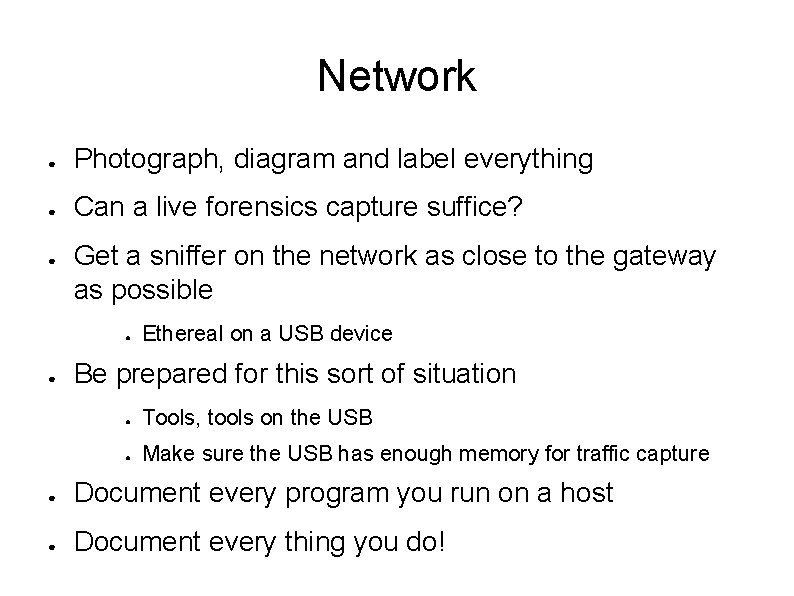 Network

• Photograph, diagram and label everything
• Can a live forensics capture suffice?
• Get a sniffer on the network as close to the gateway as possible
• Ethereal on a USB device
• Be prepared for this sort of situation
• Tools, tools on the USB
• Make sure the USB has enough memory for traffic capture
• Document every program you run on a host
• Document every thing you do!